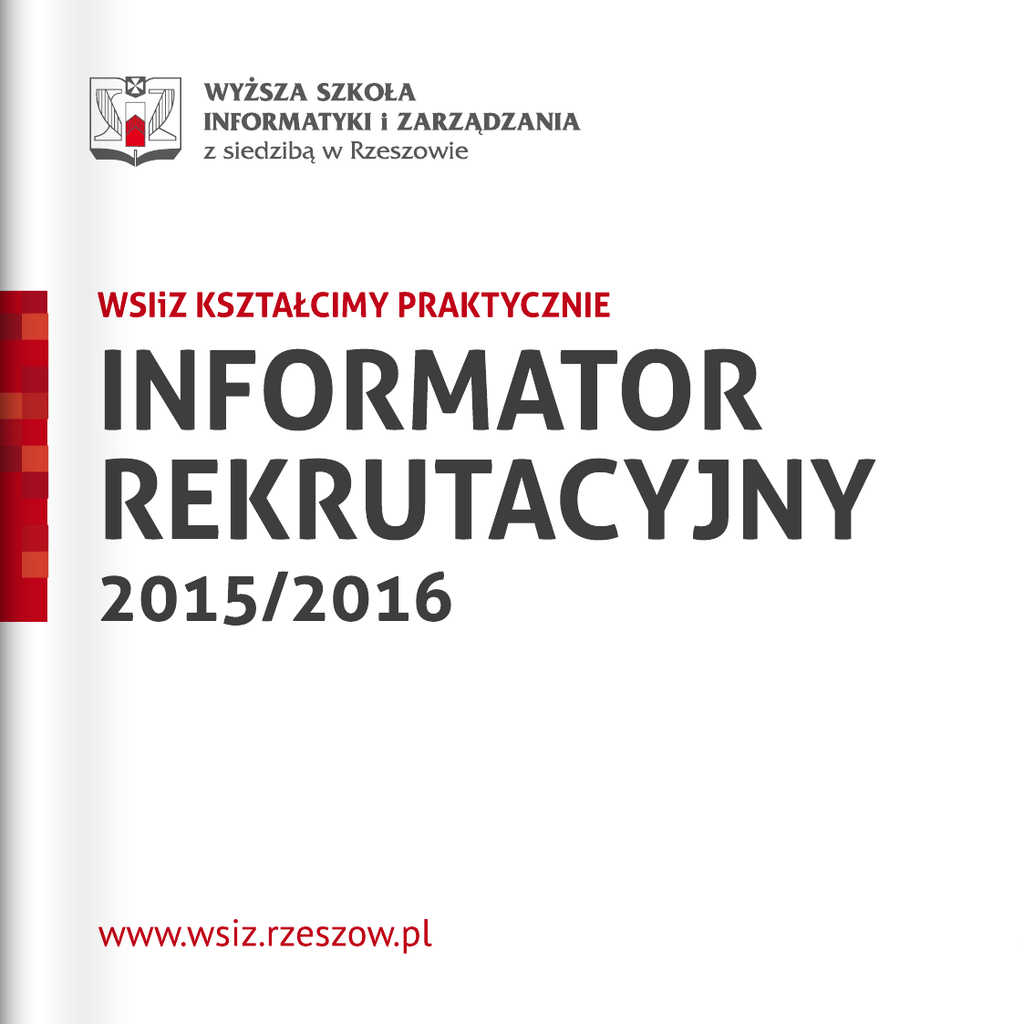 WYŻSZA SZKOŁA
INFORMATYKI i ZARZĄDZANIA
z siedzibą w Rzeszowie

WSIiZ KSZTAŁCIMY PRAKTYCZNIE

INFORMATOR
REKRUTACYJNY
2015/2016

www.wsiz.rzeszow.pl